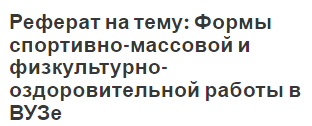 Реферат на тему: Формы спортивно-массовой и физкультурно-оздоровительной работы в ВУЗе